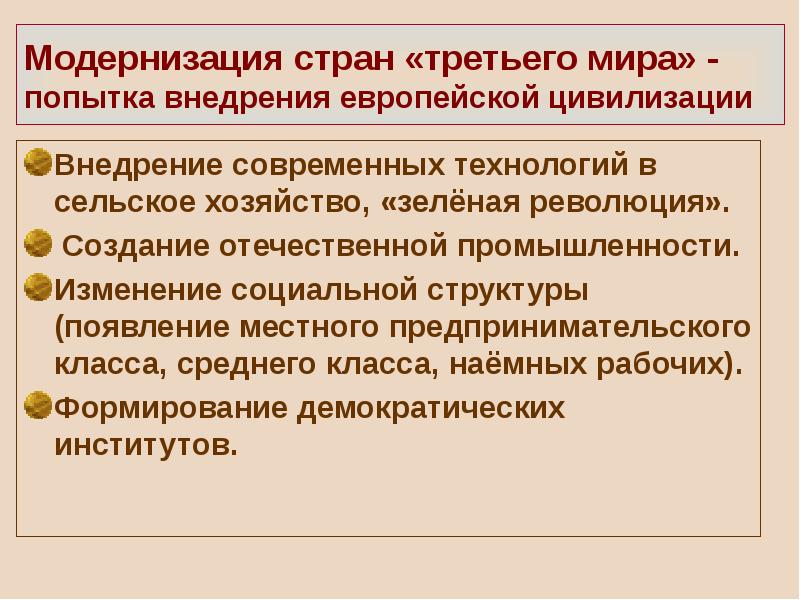 Модернизация стран «третьего мира» - попытка внедрения европейской цивилизации

Внедрение современных технологий в сельское хозяйство, «зелёная революция».

Создание отечественной промышленности.

Изменение социальной структуры (появление местного предпринимательского класса, среднего класса, наёмных рабочих).

Формирование демократических институтов.